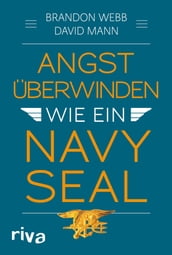 BRANDON WEBB
DAVID MANN

ANGST ÜBERWINDEN
WIE EIN
NAVY SEAL

riva